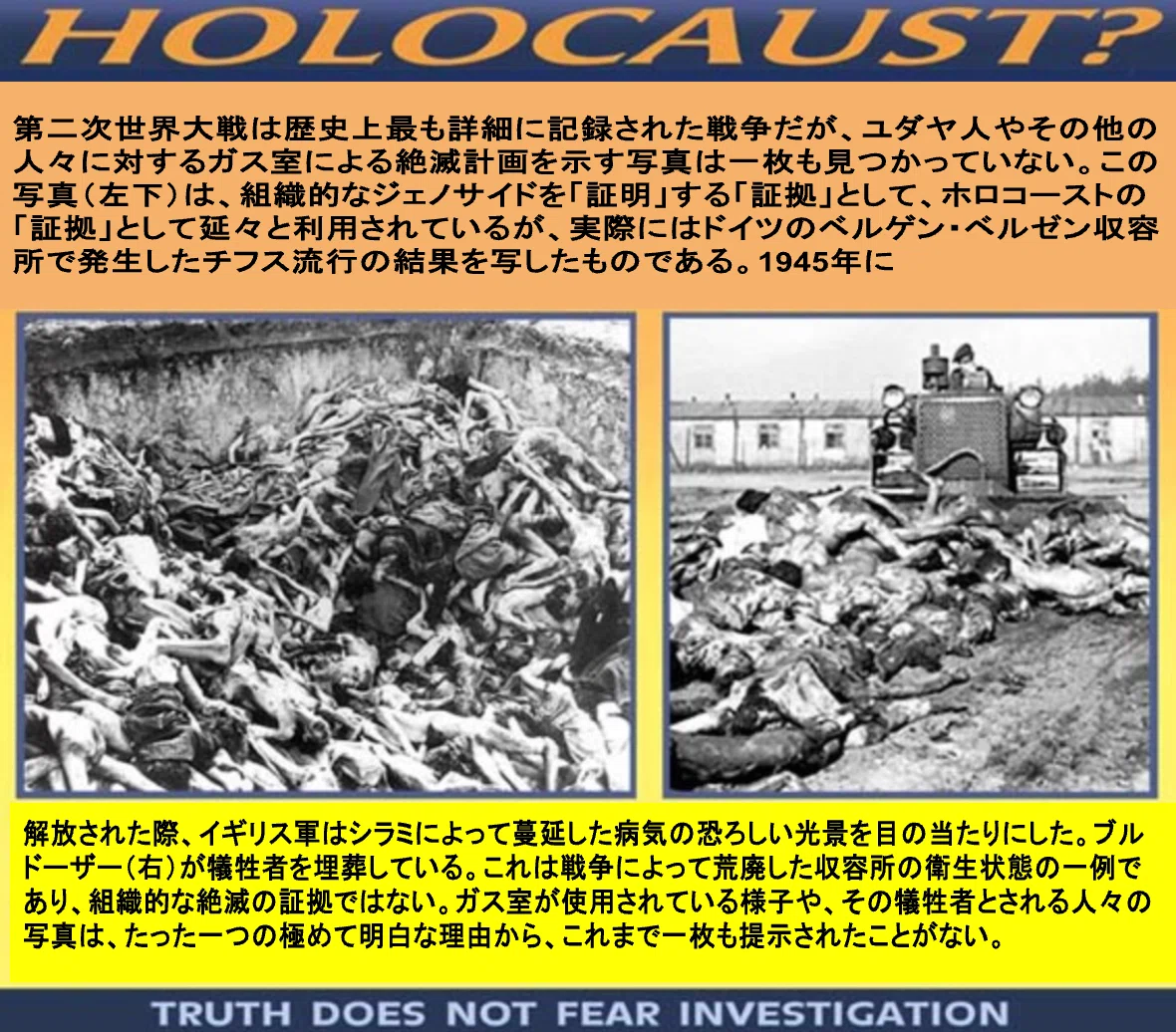 HOLOCAUST?

第二次世界大戦は歴史上最も詳細に記録された戦争だが、ユダヤ人やその他の人々に対するガス室による絶滅計画を示す写真は一枚も見つかっていない。この写真（左下）は、組織的なジェノサイドを「証明」する「証拠」として、ホロコーストの「証拠」として延々と利用されているが、実際にはドイツのベルゲン・ベルゼン収容所で発生したチフス流行の結果を写したものである。1945年に

解放された際、イギリス軍はシラミによって蔓延した病気の恐ろしい光景を目の当たりにした。ブルドーザー（右）が犠牲者を埋葬している。これは戦争によって荒廃した収容所の衛生状態の一例であり、組織的な絶滅の証拠ではない。ガス室が使用されている様子や、その犠牲者とされる人々の写真は、たった一つの極めて明白な理由から、これまで一枚も提示されたことがない。

TRUTH DOES NOT FEAR INVESTIGATION